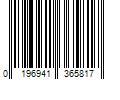 0 196941 365817